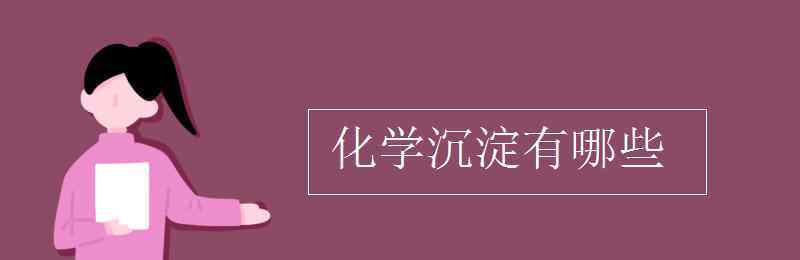 化学沉淀有哪些